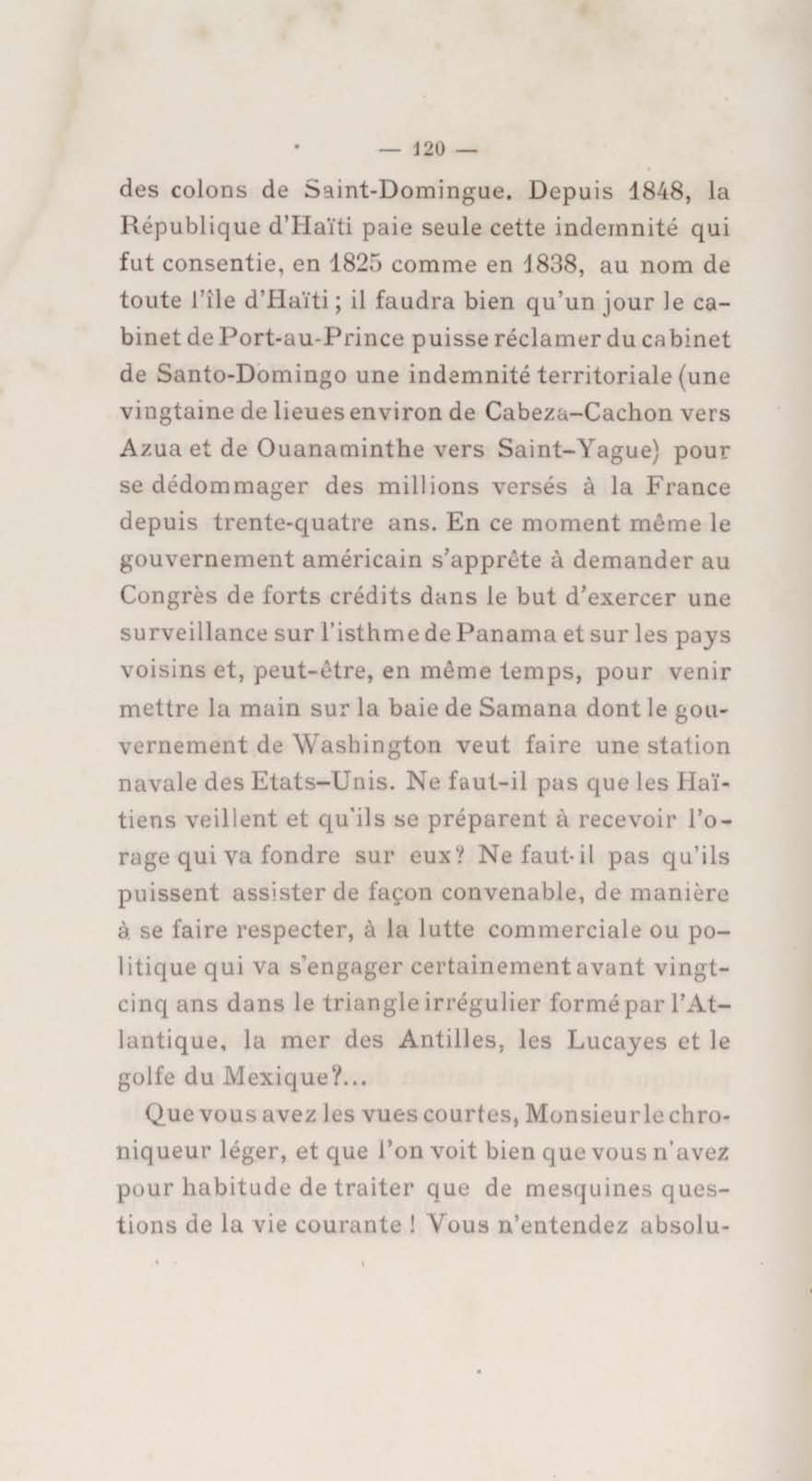 — 120 —

des colons de Saint-Domingue. Depuis 1848, la République d'Haïti paie seule cette indemnité qui fut consentie, en 1825 comme en 1838, au nom de toute l'île d'Haïti ; il faudra bien qu'un jour le cabinet de Port-au-Prince puisse réclamer du cabinet de Santo-Domingo une indemnité territoriale (une vingtaine de lieues environ de Cabeza-Cachon vers Azua et de Ouanaminthe vers Saint-Yague) pour se dédommager des millions versés à la France depuis trente-quatre ans. En ce moment même le gouvernement américain s'apprête à demander au Congrès de forts crédits dans le but d'exercer une surveillance sur l'isthme de Panama et sur les pays voisins et, peut-être, en même temps, pour venir mettre la main sur la baie de Samana dont le gouvernement de Washington veut faire une station navale des Etats-Unis. Ne faut-il pas que les Haïtiens veillent et qu'ils se préparent à recevoir l'orage qui va fondre sur eux? Ne faut-il pas qu'ils puissent assister de façon convenable, de manière à se faire respecter, à la lutte commerciale ou politique qui va s'engager certainement avant vingt-cinq ans dans le triangle irrégulier formé par l'Atlantique, la mer des Antilles, les Lucayes et le golfe du Mexique?...

Que vous avez les vues courtes, Monsieur le chroniqueur léger, et que l'on voit bien que vous n'avez pour habitude de traiter que de mesquines questions de la vie courante ! Vous n'entendez absolu-